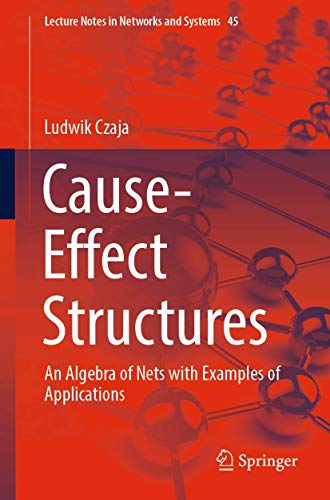 Lecture Notes in Networks and Systems 45

Ludwik Czaja

Cause-Effect Structures

An Algebra of Nets with Examples of Applications

Springer